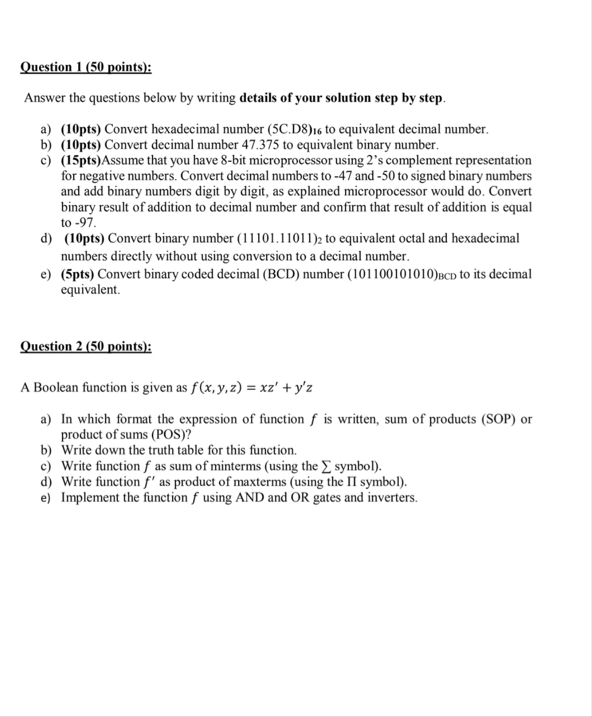 Question 1 (50 points):

Answer the questions below by writing details of your solution step by step.

a) (10pts) Convert hexadecimal number $(5C.D8)_{16}$ to equivalent decimal number.
b) (10pts) Convert decimal number 47.375 to equivalent binary number.
c) (15pts)Assume that you have 8-bit microprocessor using 2's complement representation for negative numbers. Convert decimal numbers to -47 and -50 to signed binary numbers and add binary numbers digit by digit, as explained microprocessor would do. Convert binary result of addition to decimal number and confirm that result of addition is equal to -97.
d) (10pts) Convert binary number $(11101.11011)_2$ to equivalent octal and hexadecimal numbers directly without using conversion to a decimal number.
e) (5pts) Convert binary coded decimal (BCD) number $(101100101010)_{BCD}$ to its decimal equivalent.

Question 2 (50 points):

A Boolean function is given as $f(x, y, z) = xz' + y'z$

a) In which format the expression of function $f$ is written, sum of products (SOP) or product of sums (POS)?
b) Write down the truth table for this function.
c) Write function $f$ as sum of minterms (using the $\sum$ symbol).
d) Write function $f'$ as product of maxterms (using the $\Pi$ symbol).
e) Implement the function $f$ using AND and OR gates and inverters.